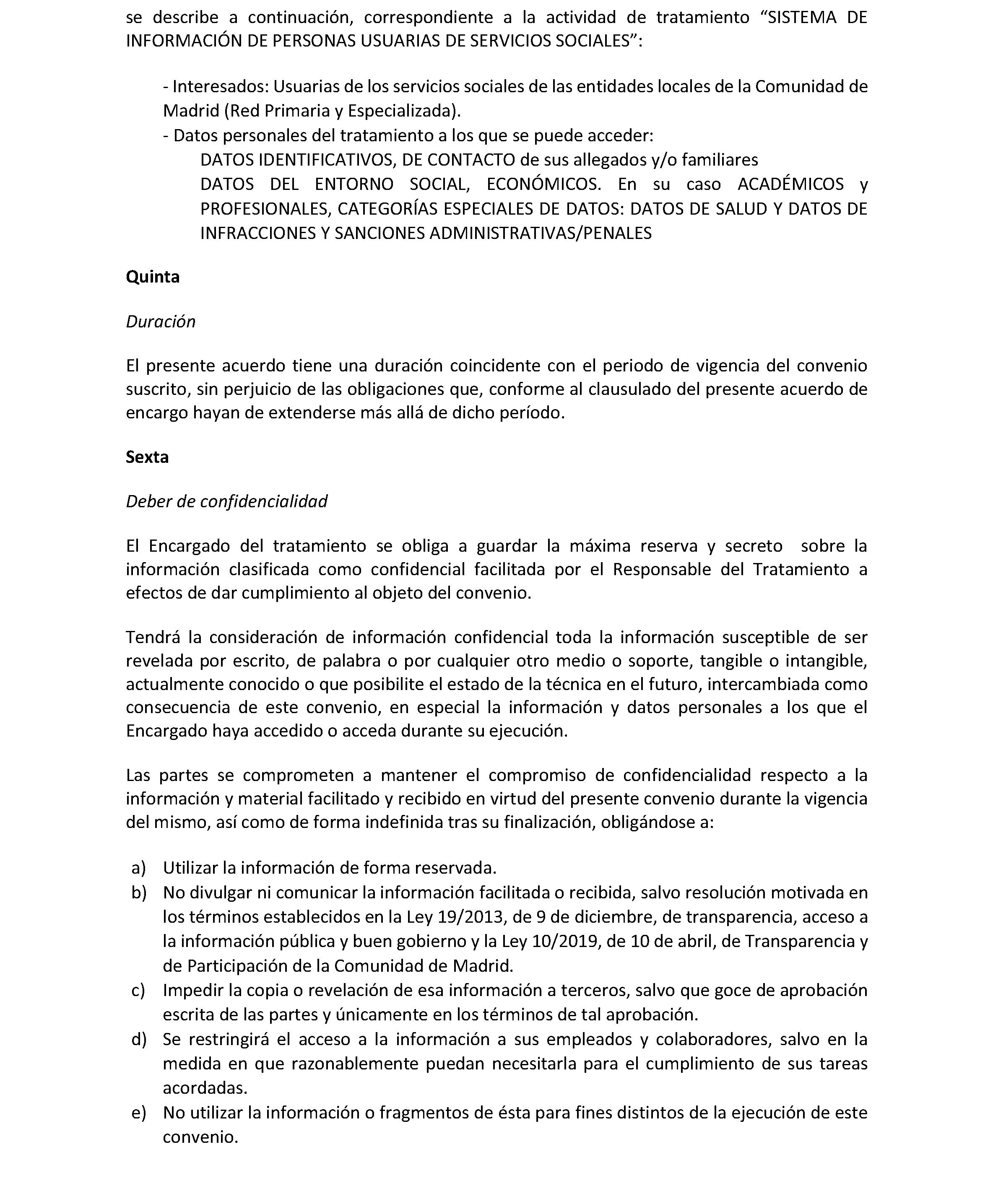 se describe a continuación, correspondiente a la actividad de tratamiento “SISTEMA DE INFORMACIÓN DE PERSONAS USUARIAS DE SERVICIOS SOCIALES”:

- Interesados: Usuarias de los servicios sociales de las entidades locales de la Comunidad de Madrid (Red Primaria y Especializada).
- Datos personales del tratamiento a los que se puede acceder:
DATOS IDENTIFICATIVOS, DE CONTACTO de sus allegados y/o familiares
DATOS DEL ENTORNO SOCIAL, ECONÓMICOS. En su caso ACADÉMICOS y PROFESIONALES, CATEGORÍAS ESPECIALES DE DATOS: DATOS DE SALUD Y DATOS DE INFRACCIONES Y SANCIONES ADMINISTRATIVAS/PENALES

Quinta

Duración

El presente acuerdo tiene una duración coincidente con el periodo de vigencia del convenio suscrito, sin perjuicio de las obligaciones que, conforme al clausulado del presente acuerdo de encargo hayan de extenderse más allá de dicho período.

Sexta

Deber de confidencialidad

El Encargado del tratamiento se obliga a guardar la máxima reserva y secreto sobre la información clasificada como confidencial facilitada por el Responsable del Tratamiento a efectos de dar cumplimiento al objeto del convenio.

Tendrá la consideración de información confidencial toda la información susceptible de ser revelada por escrito, de palabra o por cualquier otro medio o soporte, tangible o intangible, actualmente conocido o que posibilite el estado de la técnica en el futuro, intercambiada como consecuencia de este convenio, en especial la información y datos personales a los que el Encargado haya accedido o acceda durante su ejecución.

Las partes se comprometen a mantener el compromiso de confidencialidad respecto a la información y material facilitado y recibido en virtud del presente convenio durante la vigencia del mismo, así como de forma indefinida tras su finalización, obligándose a:

a) Utilizar la información de forma reservada.
b) No divulgar ni comunicar la información facilitada o recibida, salvo resolución motivada en los términos establecidos en la Ley 19/2013, de 9 de diciembre, de transparencia, acceso a la información pública y buen gobierno y la Ley 10/2019, de 10 de abril, de Transparencia y de Participación de la Comunidad de Madrid.
c) Impedir la copia o revelación de esa información a terceros, salvo que goce de aprobación escrita de las partes y únicamente en los términos de tal aprobación.
d) Se restringirá el acceso a la información a sus empleados y colaboradores, salvo en la medida en que razonablemente puedan necesitarla para el cumplimiento de sus tareas acordadas.
e) No utilizar la información o fragmentos de ésta para fines distintos de la ejecución de este convenio.